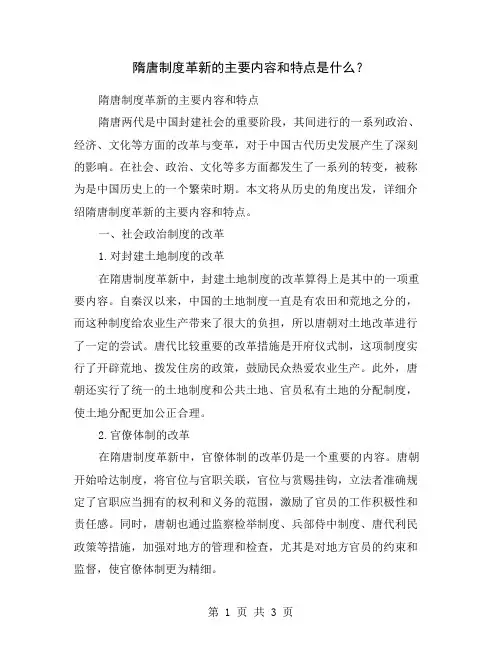 隋唐制度革新的主要内容和特点是什么？

隋唐制度革新的主要内容和特点

隋唐两代是中国封建社会的重要阶段，其间进行的一系列政治、经济、文化等方面的改革与变革，对于中国古代历史发展产生了深刻的影响。在社会、政治、文化等多方面都发生了一系列的转变，被称为是中国历史上的一个繁荣时期。本文将从历史的角度出发，详细介绍隋唐制度革新的主要内容和特点。

一、社会政治制度的改革

1.对封建土地制度的改革

在隋唐制度革新中，封建土地制度的改革算得上是其中的一项重要内容。自秦汉以来，中国的土地制度一直是有农田和荒地之分的，而这种制度给农业生产带来了很大的负担，所以唐朝对土地改革进行了一定的尝试。唐代比较重要的改革措施是开府仪式制，这项制度实行了开辟荒地、拨发住房的政策，鼓励民众热爱农业生产。此外，唐朝还实行了统一的土地制度和公共土地、官员私有土地的分配制度，使土地分配更加公正合理。

2.官僚体制的改革

在隋唐制度革新中，官僚体制的改革仍是一个重要的内容。唐朝开始哈达制度，将官位与官职关联，官位与赏赐挂钩，立法者准确规定了官职应当拥有的权利和义务的范围，激励了官员的工作积极性和责任感。同时，唐朝也通过监察检举制度、兵部侍中制度、唐代利民政策等措施，加强对地方的管理和检查，尤其是对地方官员的约束和监督，使官僚体制更为精细。

第 1 页 共 3 页